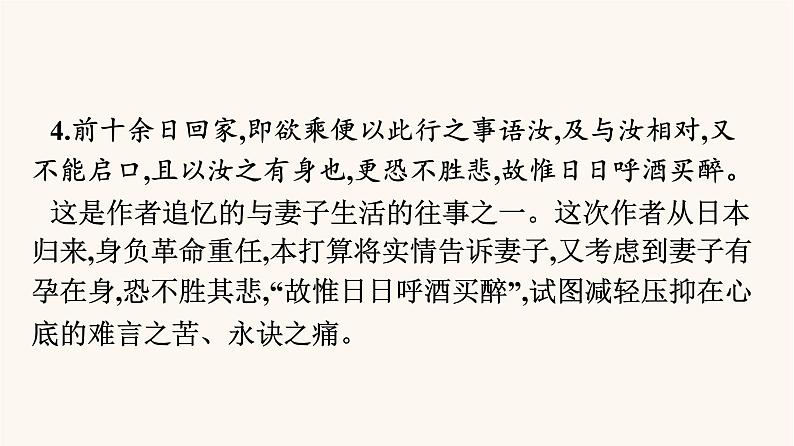 4.前十余日回家,即欲乘便以此行之事语汝,及与汝相对,又不能启口,且以汝之有身也,更恐不胜悲,故惟日日呼酒买醉。

这是作者追忆的与妻子生活的往事之一。这次作者从日本归来,身负革命重任,本打算将实情告诉妻子,又考虑到妻子有孕在身,恐不胜其悲,“故惟日日呼酒买醉”,试图减轻压抑在心底的难言之苦、永诀之痛。